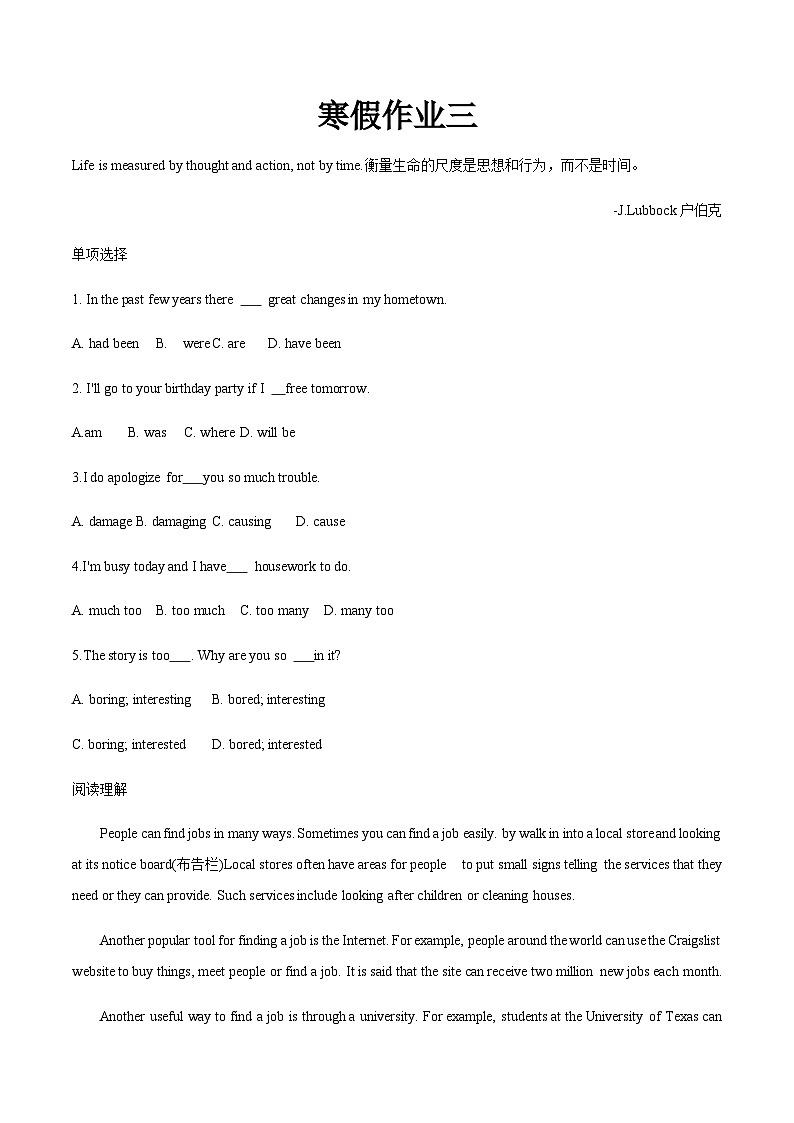 寒假作业三

Life is measured by thought and action, not by time.衡量生命的尺度是思想和行为，而不是时间。

-J.Lubbock 户伯克

单项选择

1. In the past few years there ___ great changes in my hometown.

A. had been B. were C. are D. have been

2. I'll go to your birthday party if I __free tomorrow.

A.am B. was C. where D. will be

3.I do apologize for___you so much trouble.

A. damage B. damaging C. causing D. cause

4.I'm busy today and I have___ housework to do.

A. much too B. too much C. too many D. many too

5.The story is too___. Why are you so ___in it?

A. boring; interesting B. bored; interesting

C. boring; interested D. bored; interested

阅读理解

People can find jobs in many ways. Sometimes you can find a job easily. by walk in into a local store and looking at its notice board(布告栏)Local stores often have areas for people to put small signs telling the services that they need or they can provide. Such services include looking after children or cleaning houses.

Another popular tool for finding a job is the Internet. For example, people around the world can use the Craigslist website to buy things, meet people or find a job. It is said that the site can receive two million new jobs each month.

Another useful way to find a job is through a university. For example, students at the University of Texas can